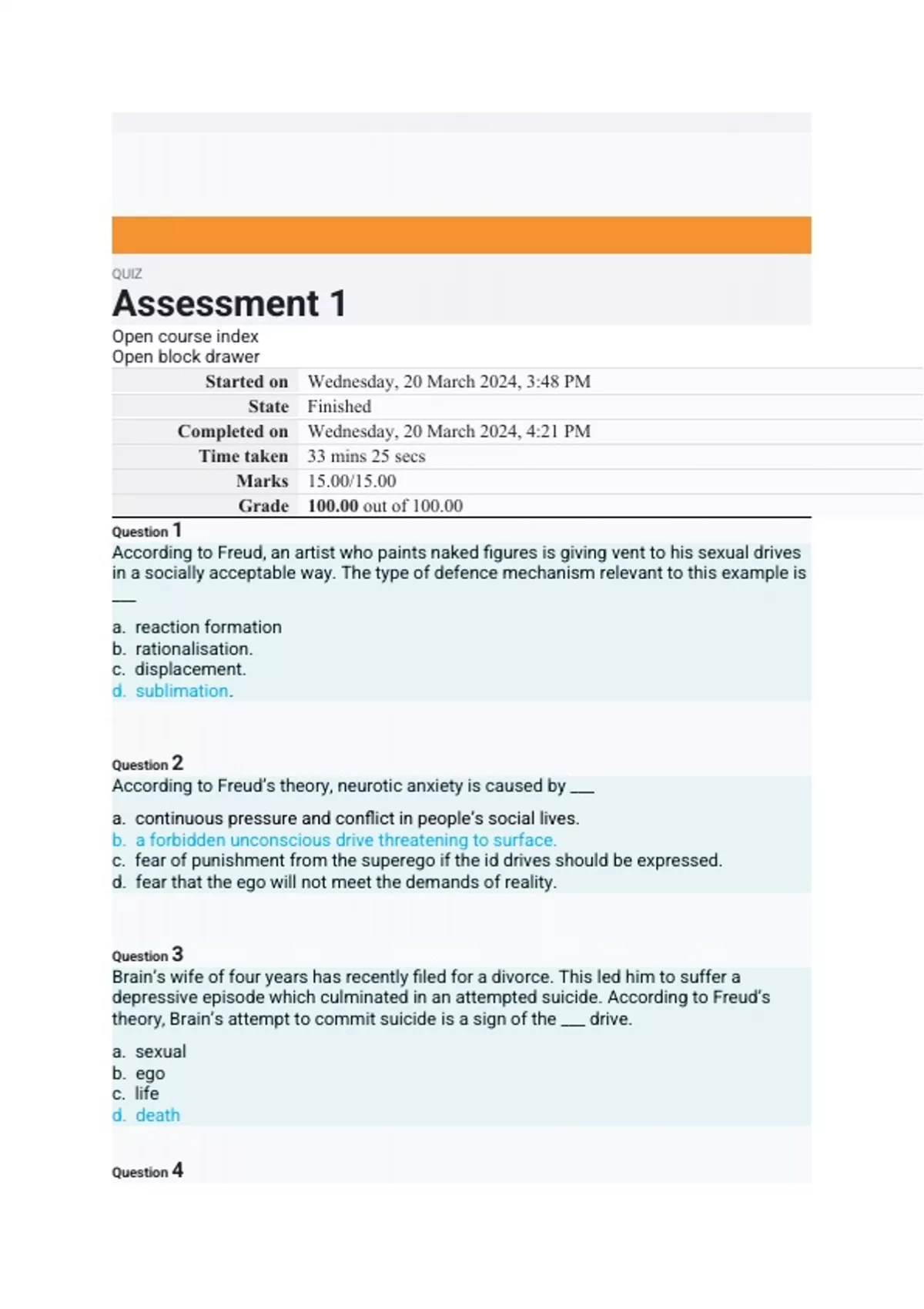 QUIZ

Assessment 1

Open course index
Open block drawer

| | |
|---|---|
| Started on | Wednesday, 20 March 2024, 3:48 PM |
| State | Finished |
| Completed on | Wednesday, 20 March 2024, 4:21 PM |
| Time taken | 33 mins 25 secs |
| Marks | 15.00/15.00 |
| Grade | 100.00 out of 100.00 |

Question 1

According to Freud, an artist who paints naked figures is giving vent to his sexual drives in a socially acceptable way. The type of defence mechanism relevant to this example is ___

a. reaction formation
b. rationalisation.
c. displacement.
d. sublimation.

Question 2

According to Freud's theory, neurotic anxiety is caused by ___

a. continuous pressure and conflict in people's social lives.
b. a forbidden unconscious drive threatening to surface.
c. fear of punishment from the superego if the id drives should be expressed.
d. fear that the ego will not meet the demands of reality.

Question 3

Brain's wife of four years has recently filed for a divorce. This led him to suffer a depressive episode which culminated in an attempted suicide. According to Freud's theory, Brain's attempt to commit suicide is a sign of the ___ drive.

a. sexual
b. ego
c. life
d. death

Question 4